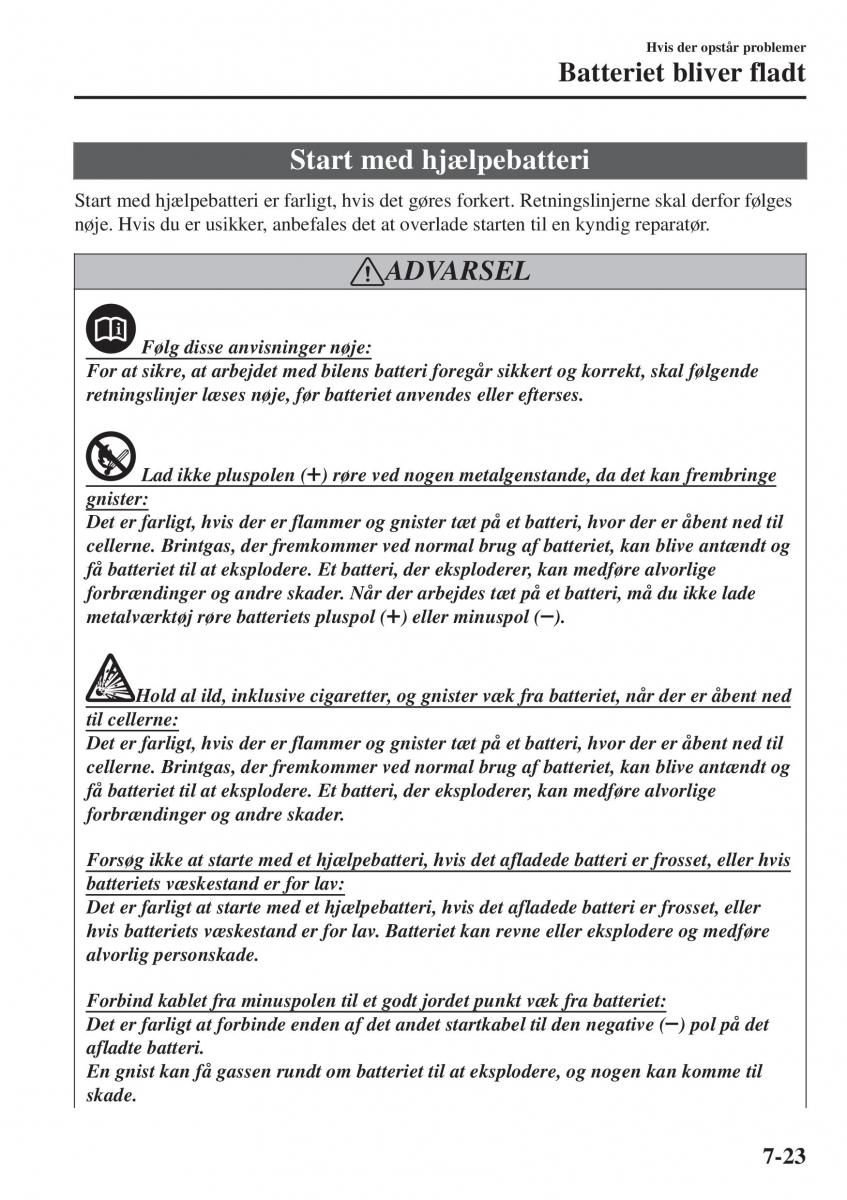 Hvis der opstår problemer
Batteriet bliver fladt

Start med hjælpebatteri

Start med hjælpebatteri er farligt, hvis det gøres forkert. Retningslinjerne skal derfor følges nøje. Hvis du er usikker, anbefales det at overlade starten til en kyndig reparatør.

ADVARSEL

Følg disse anvisninger nøje:
For at sikre, at arbejdet med bilens batteri foregår sikkert og korrekt, skal følgende retningslinjer læses nøje, før batteriet anvendes eller efterses.

Lad ikke pluspolen (+) røre ved nogen metalgenstande, da det kan frembringe gnister:
Det er farligt, hvis der er flammer og gnister tæt på et batteri, hvor der er åbent ned til cellerne. Brintgas, der fremkommer ved normal brug af batteriet, kan blive antændt og få batteriet til at eksplodere. Et batteri, der eksploderer, kan medføre alvorlige forbrændinger og andre skader. Når der arbejdes tæt på et batteri, må du ikke lade metalværktøj røre batteriets pluspol (+) eller minuspol (−).

Hold al ild, inklusive cigaretter, og gnister væk fra batteriet, når der er åbent ned til cellerne:
Det er farligt, hvis der er flammer og gnister tæt på et batteri, hvor der er åbent ned til cellerne. Brintgas, der fremkommer ved normal brug af batteriet, kan blive antændt og få batteriet til at eksplodere. Et batteri, der eksploderer, kan medføre alvorlige forbrændinger og andre skader.

Forsøg ikke at starte med et hjælpebatteri, hvis det afladede batteri er frosset, eller hvis batteriets væskestand er for lav:
Det er farligt at starte med et hjælpebatteri, hvis det afladede batteri er frosset, eller hvis batteriets væskestand er for lav. Batteriet kan revne eller eksplodere og medføre alvorlig personskade.

Forbind kablet fra minuspolen til et godt jordet punkt væk fra batteriet:
Det er farligt at forbinde enden af det andet startkabel til den negative (−) pol på det afladte batteri.
En gnist kan få gassen rundt om batteriet til at eksplodere, og nogen kan komme til skade.

7-23